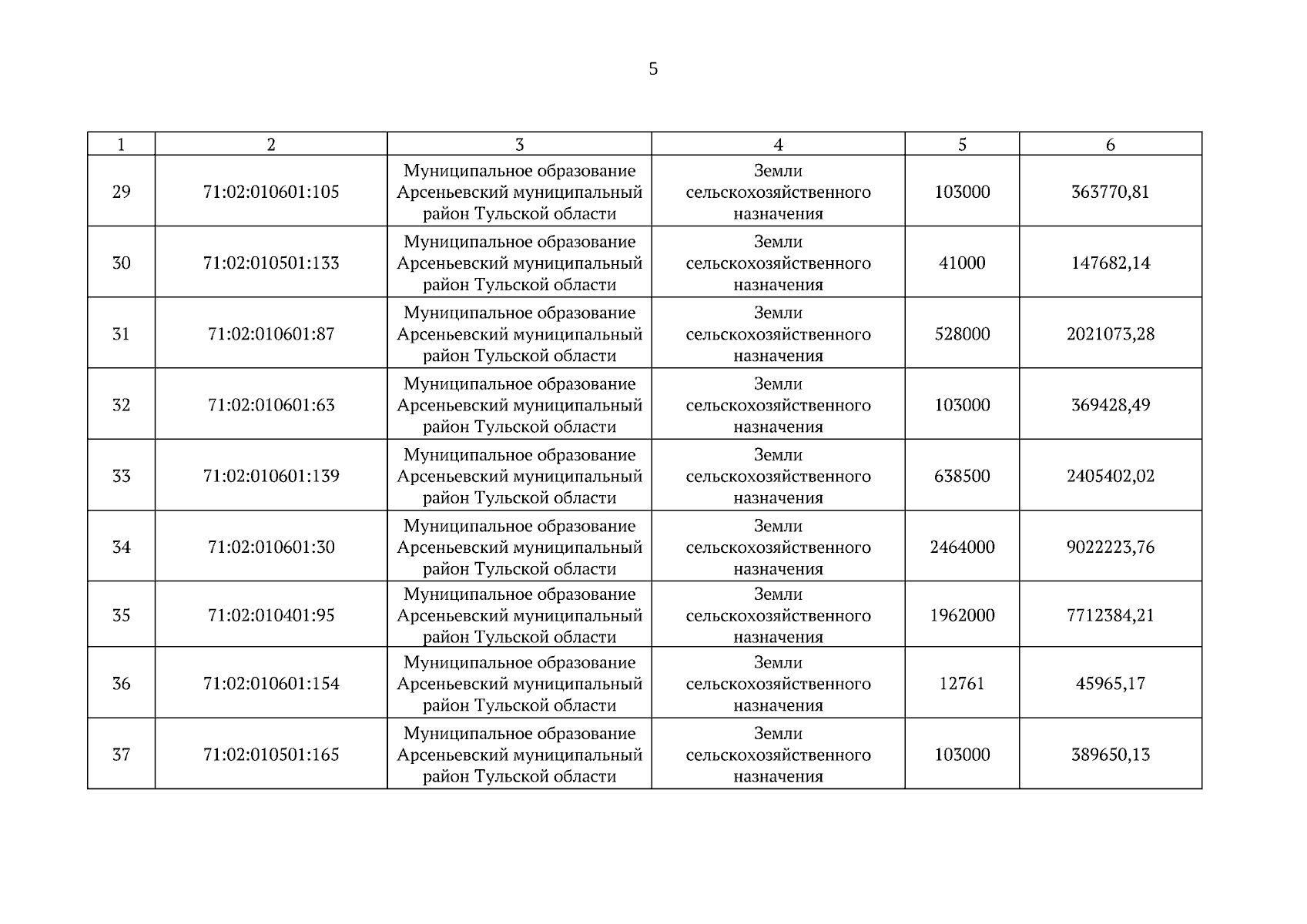 5

| 1 | 2 | 3 | 4 | 5 | 6 |
|---|---|---|---|---|---|
| 29 | 71:02:010601:105 | Муниципальное образование Арсеньевский муниципальный район Тульской области | Земли сельскохозяйственного назначения | 103000 | 363770,81 |
| 30 | 71:02:010501:133 | Муниципальное образование Арсеньевский муниципальный район Тульской области | Земли сельскохозяйственного назначения | 41000 | 147682,14 |
| 31 | 71:02:010601:87 | Муниципальное образование Арсеньевский муниципальный район Тульской области | Земли сельскохозяйственного назначения | 528000 | 2021073,28 |
| 32 | 71:02:010601:63 | Муниципальное образование Арсеньевский муниципальный район Тульской области | Земли сельскохозяйственного назначения | 103000 | 369428,49 |
| 33 | 71:02:010601:139 | Муниципальное образование Арсеньевский муниципальный район Тульской области | Земли сельскохозяйственного назначения | 638500 | 2405402,02 |
| 34 | 71:02:010601:30 | Муниципальное образование Арсеньевский муниципальный район Тульской области | Земли сельскохозяйственного назначения | 2464000 | 9022223,76 |
| 35 | 71:02:010401:95 | Муниципальное образование Арсеньевский муниципальный район Тульской области | Земли сельскохозяйственного назначения | 1962000 | 7712384,21 |
| 36 | 71:02:010601:154 | Муниципальное образование Арсеньевский муниципальный район Тульской области | Земли сельскохозяйственного назначения | 12761 | 45965,17 |
| 37 | 71:02:010501:165 | Муниципальное образование Арсеньевский муниципальный район Тульской области | Земли сельскохозяйственного назначения | 103000 | 389650,13 |